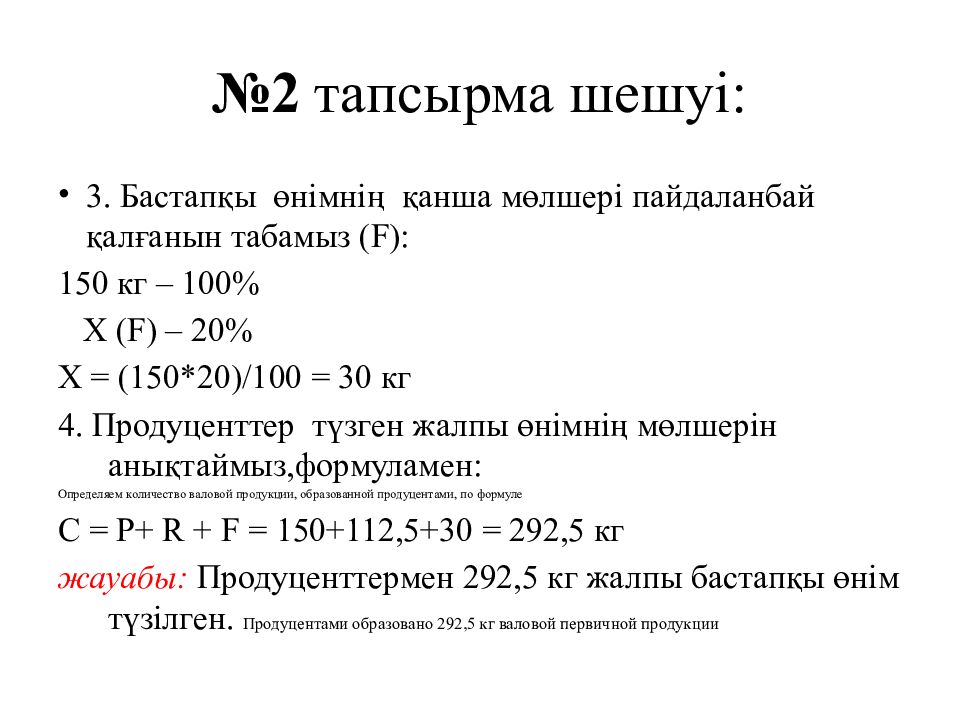 №2 тапсырма шешуі:

• 3. Бастапқы өнімнің қанша мөлшері пайдаланбай қалғанын табамыз (F):

150 кг – 100%

X (F) – 20%

X = (150*20)/100 = 30 кг

4. Продуценттер түзген жалпы өнімнің мөлшерін анықтаймыз,формуламен:

Определяем количество валовой продукции, образованной продуцентами, по формуле

C = P+ R + F = 150+112,5+30 = 292,5 кг

жауабы: Продуценттермен 292,5 кг жалпы бастапқы өнім түзілген. Продуцентами образовано 292,5 кг валовой первичной продукции